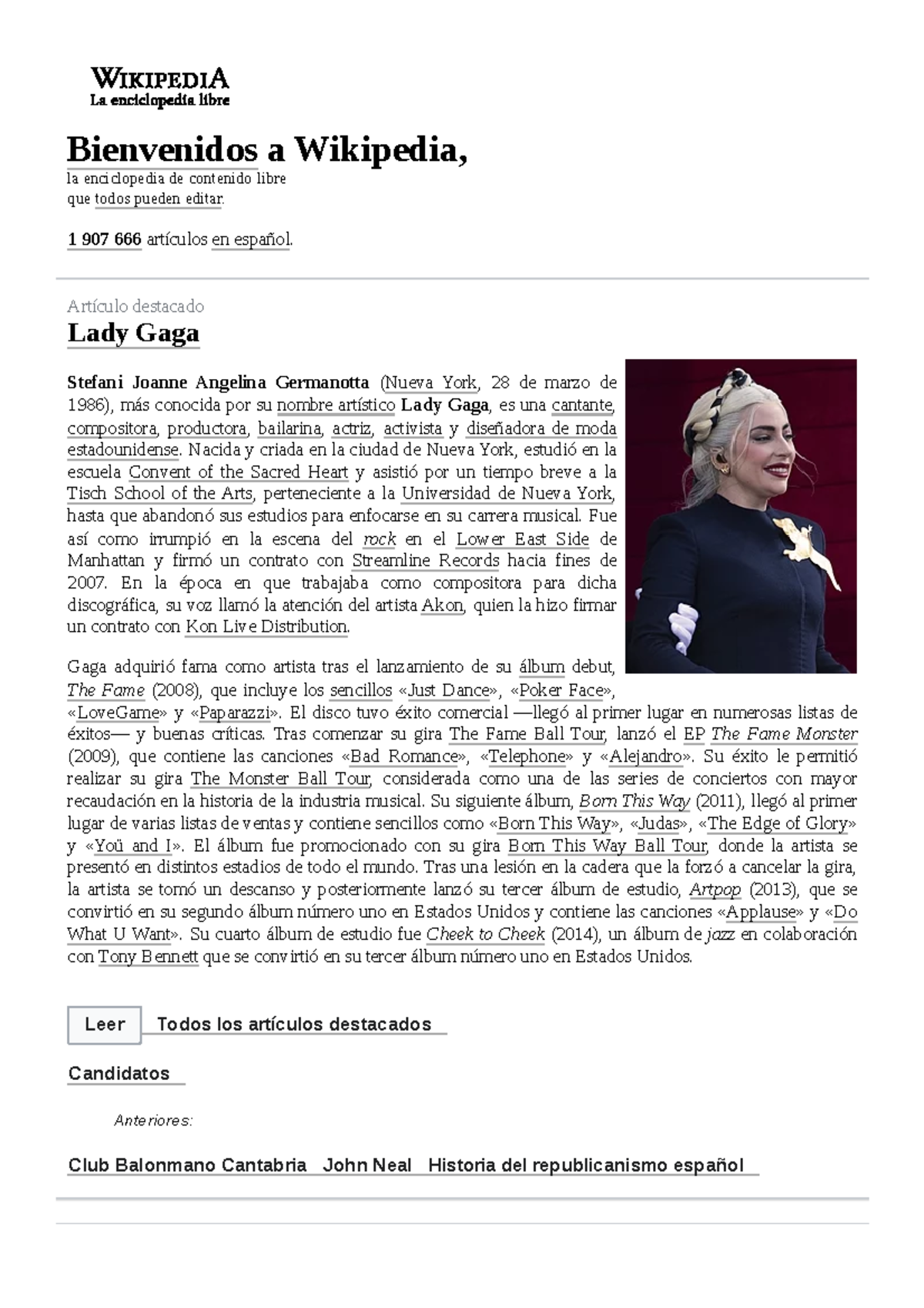 WIKIPEDIA
La enciclopedia libre

Bienvenidos a Wikipedia,
la enciclopedia de contenido libre
que todos pueden editar.

1 907 666 artículos en español.

Artículo destacado
Lady Gaga

Stefani Joanne Angelina Germanotta (Nueva York, 28 de marzo de 1986), más conocida por su nombre artístico Lady Gaga, es una cantante, compositora, productora, bailarina, actriz, activista y diseñadora de moda estadounidense. Nacida y criada en la ciudad de Nueva York, estudió en la escuela Convent of the Sacred Heart y asistió por un tiempo breve a la Tisch School of the Arts, perteneciente a la Universidad de Nueva York, hasta que abandonó sus estudios para enfocarse en su carrera musical. Fue así como irrumpió en la escena del rock en el Lower East Side de Manhattan y firmó un contrato con Streamline Records hacia fines de 2007. En la época en que trabajaba como compositora para dicha discográfica, su voz llamó la atención del artista Akon, quien la hizo firmar un contrato con Kon Live Distribution.

Gaga adquirió fama como artista tras el lanzamiento de su álbum debut, The Fame (2008), que incluye los sencillos «Just Dance», «Poker Face», «LoveGame» y «Paparazzi». El disco tuvo éxito comercial —llegó al primer lugar en numerosas listas de éxitos— y buenas críticas. Tras comenzar su gira The Fame Ball Tour, lanzó el EP The Fame Monster (2009), que contiene las canciones «Bad Romance», «Telephone» y «Alejandro». Su éxito le permitió realizar su gira The Monster Ball Tour, considerada como una de las series de conciertos con mayor recaudación en la historia de la industria musical. Su siguiente álbum, Born This Way (2011), llegó al primer lugar de varias listas de ventas y contiene sencillos como «Born This Way», «Judas», «The Edge of Glory» y «Yoü and I». El álbum fue promocionado con su gira Born This Way Ball Tour, donde la artista se presentó en distintos estadios de todo el mundo. Tras una lesión en la cadera que la forzó a cancelar la gira, la artista se tomó un descanso y posteriormente lanzó su tercer álbum de estudio, Artpop (2013), que se convirtió en su segundo álbum número uno en Estados Unidos y contiene las canciones «Applause» y «Do What U Want». Su cuarto álbum de estudio fue Cheek to Cheek (2014), un álbum de jazz en colaboración con Tony Bennett que se convirtió en su tercer álbum número uno en Estados Unidos.

Leer Todos los artículos destacados

Candidatos

Anteriores:

Club Balonmano Cantabria John Neal Historia del republicanismo español